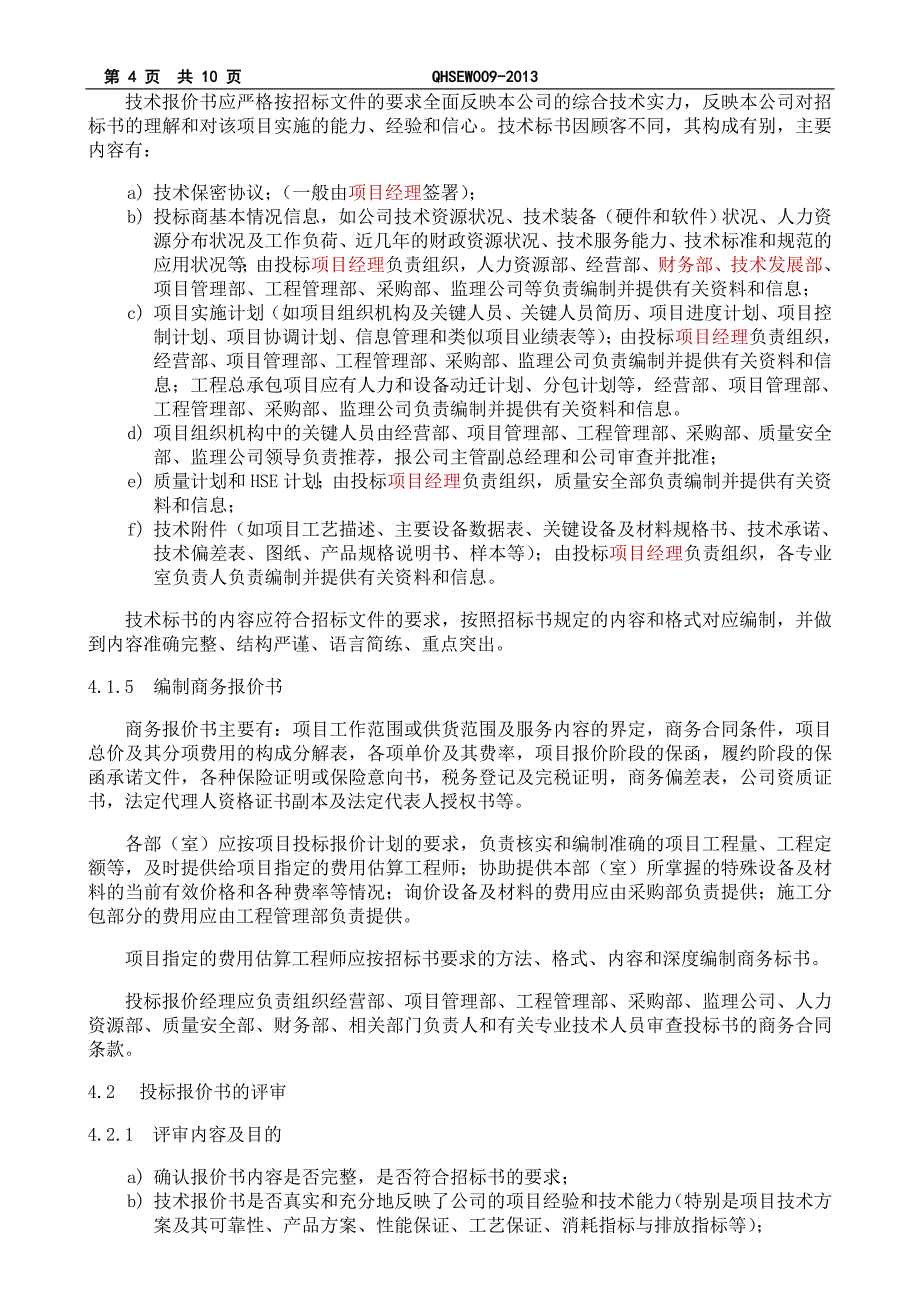 第 4 页 共 10 页 QHSEW009-2013

技术报价书应严格按招标文件的要求全面反映本公司的综合技术实力，反映本公司对招标书的理解和对该项目实施的能力、经验和信心。技术标书因顾客不同，其构成有别，主要内容有：

a) 技术保密协议；（一般由项目经理签署）；
b) 投标商基本情况信息，如公司技术资源状况、技术装备（硬件和软件）状况、人力资源分布状况及工作负荷、近几年的财政资源状况、技术服务能力、技术标准和规范的应用状况等；由投标项目经理负责组织，人力资源部、经营部、财务部、技术发展部、项目管理部、工程管理部、采购部、监理公司等负责编制并提供有关资料和信息；
c) 项目实施计划（如项目组织机构及关键人员、关键人员简历、项目进度计划、项目控制计划、项目协调计划、信息管理和类似项目业绩表等）；由投标项目经理负责组织，经营部、项目管理部、工程管理部、采购部、监理公司负责编制并提供有关资料和信息；工程总承包项目应有人力和设备动迁计划、分包计划等，经营部、项目管理部、工程管理部、采购部、监理公司负责编制并提供有关资料和信息。
d) 项目组织机构中的关键人员由经营部、项目管理部、工程管理部、采购部、质量安全部、监理公司领导负责推荐，报公司主管副总经理和公司审查并批准；
e) 质量计划和 HSE 计划；由投标项目经理负责组织，质量安全部负责编制并提供有关资料和信息；
f) 技术附件（如项目工艺描述、主要设备数据表、关键设备及材料规格书、技术承诺、技术偏差表、图纸、产品规格说明书、样本等）；由投标项目经理负责组织，各专业室负责人负责编制并提供有关资料和信息。

技术标书的内容应符合招标文件的要求，按照招标书规定的内容和格式对应编制，并做到内容准确完整、结构严谨、语言简练、重点突出。

4.1.5 编制商务报价书

商务报价书主要有：项目工作范围或供货范围及服务内容的界定，商务合同条件，项目总价及其分项费用的构成分解表，各项单价及其费率，项目报价阶段的保函，履约阶段的保函承诺文件，各种保险证明或保险意向书，税务登记及完税证明，商务偏差表，公司资质证书，法定代理人资格证书副本及法定代表人授权书等。

各部（室）应按项目投标报价计划的要求，负责核实和编制准确的项目工程量、工程定额等，及时提供给项目指定的费用估算工程师；协助提供本部（室）所掌握的特殊设备及材料的当前有效价格和各种费率等情况；询价设备及材料的费用应由采购部负责提供；施工分包部分的费用应由工程管理部负责提供。

项目指定的费用估算工程师应按招标书要求的方法、格式、内容和深度编制商务标书。

投标报价经理应负责组织经营部、项目管理部、工程管理部、采购部、监理公司、人力资源部、质量安全部、财务部、相关部门负责人和有关专业技术人员审查投标书的商务合同条款。

4.2 投标报价书的评审

4.2.1 评审内容及目的

a) 确认报价书内容是否完整，是否符合招标书的要求；
b) 技术报价书是否真实和充分地反映了公司的项目经验和技术能力（特别是项目技术方案及其可靠性、产品方案、性能保证、工艺保证、消耗指标与排放指标等）；